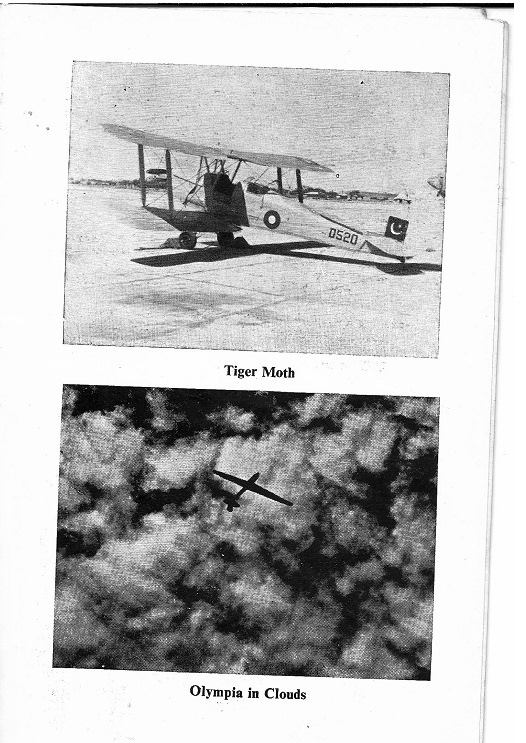 0520

Tiger Moth

Olympia in Clouds